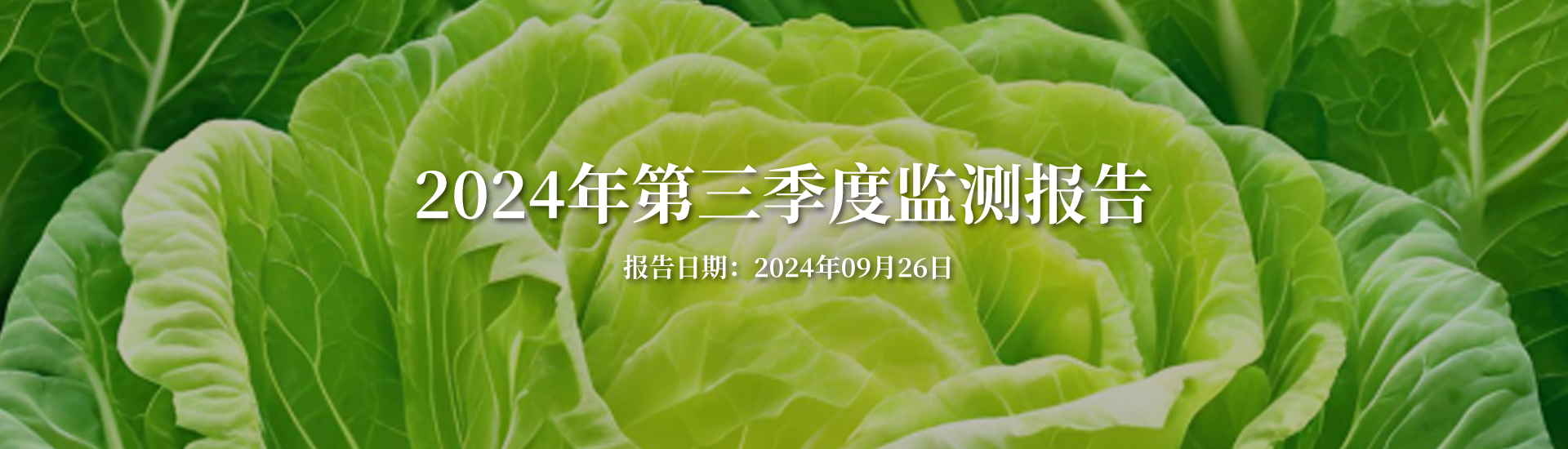 2024年第三季度监测报告

报告日期：2024年09月26日